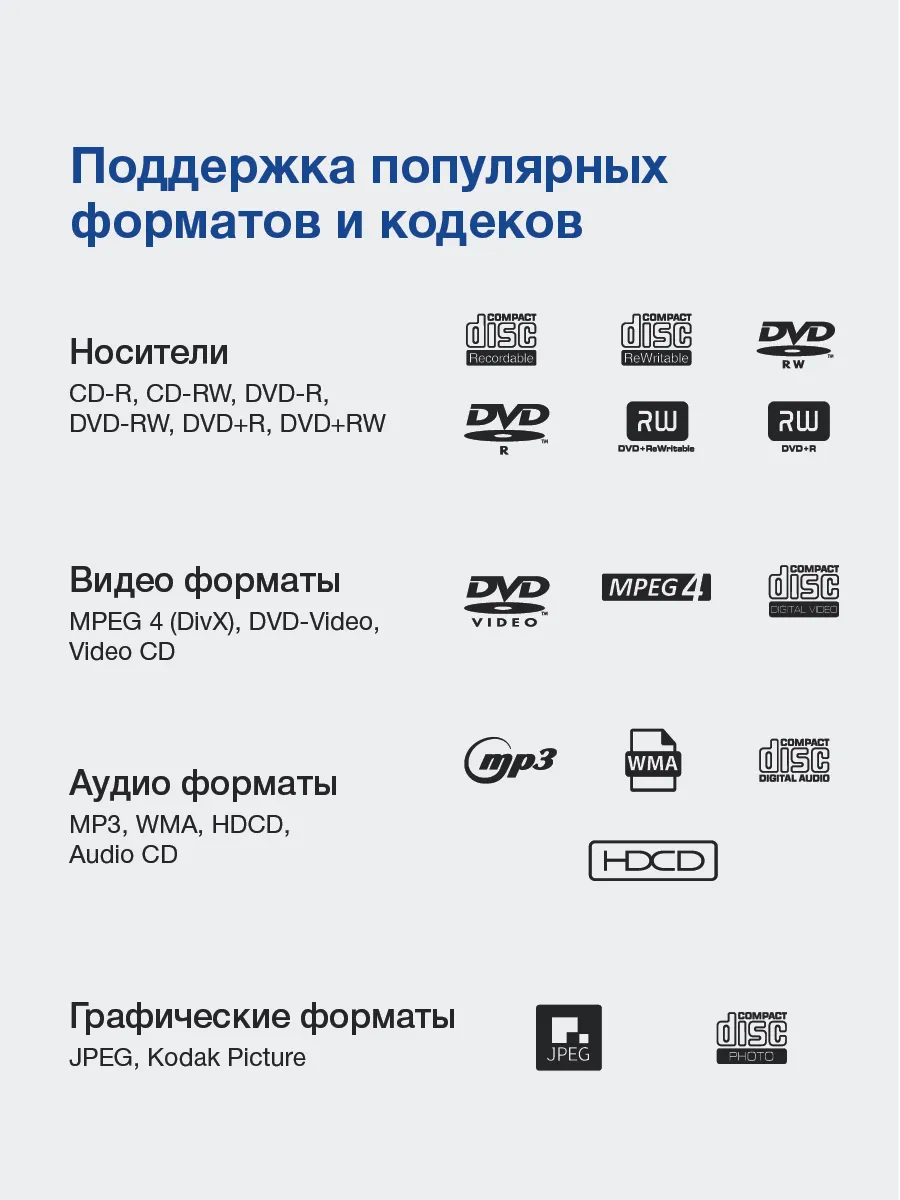 Поддержка популярных форматов и кодеков

Носители
CD-R, CD-RW, DVD-R, DVD-RW, DVD+R, DVD+RW

COMPACT disc Recordable

COMPACT disc ReWritable

DVD RW

DVD R

RW DVD+ReWritable

RW DVD+R

Видео форматы
MPEG 4 (DivX), DVD-Video, Video CD

DVD VIDEO

MPEG 4

COMPACT disc DIGITAL VIDEO

Аудио форматы
MP3, WMA, HDCD, Audio CD

mp3

WMA

COMPACT disc DIGITAL AUDIO

HDCD

Графические форматы
JPEG, Kodak Picture

JPEG

COMPACT disc PHOTO